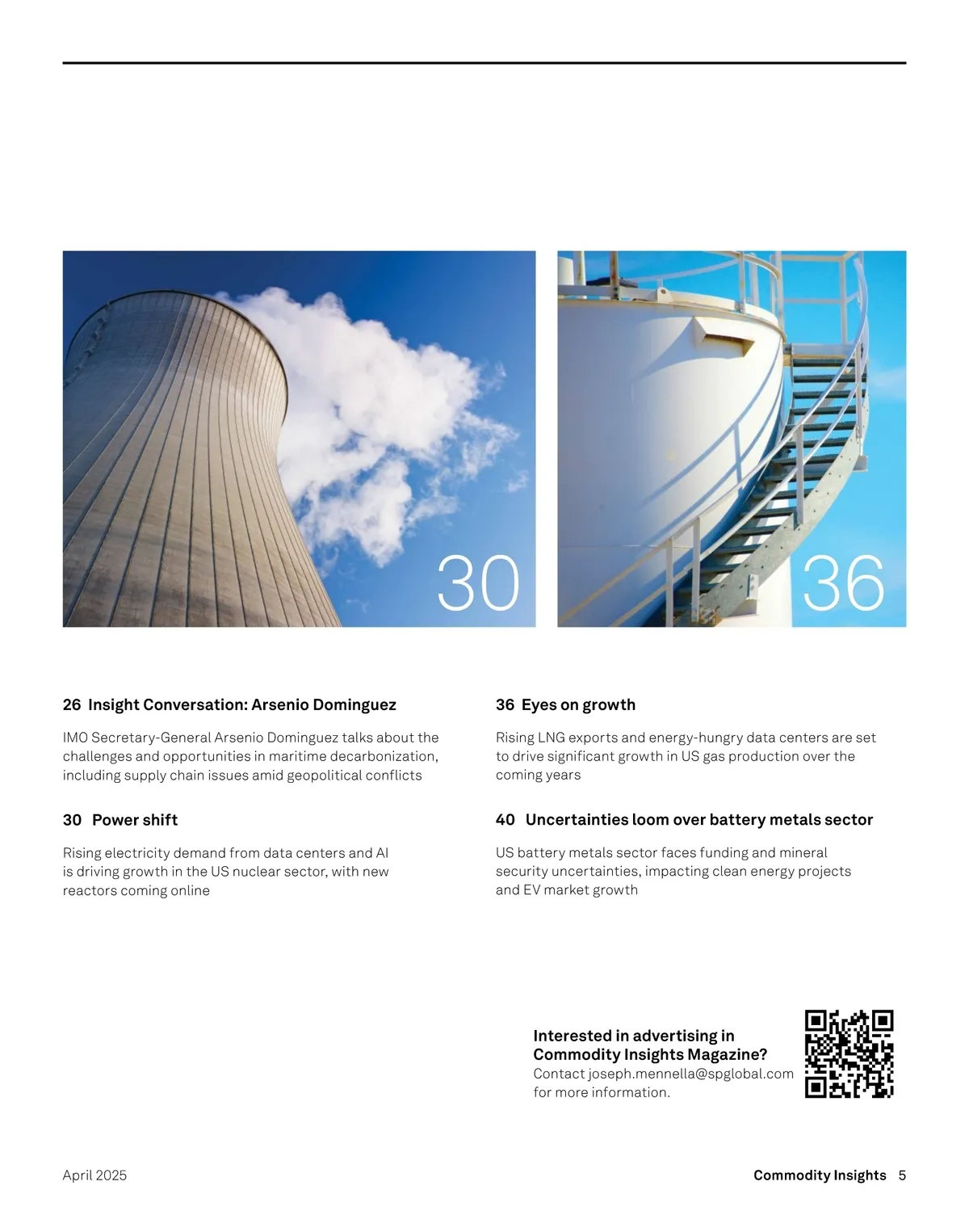 30

36

26 Insight Conversation: Arsenio Dominguez

IMO Secretary-General Arsenio Dominguez talks about the challenges and opportunities in maritime decarbonization, including supply chain issues amid geopolitical conflicts

30 Power shift

Rising electricity demand from data centers and AI is driving growth in the US nuclear sector, with new reactors coming online

36 Eyes on growth

Rising LNG exports and energy-hungry data centers are set to drive significant growth in US gas production over the coming years

40 Uncertainties loom over battery metals sector

US battery metals sector faces funding and mineral security uncertainties, impacting clean energy projects and EV market growth

Interested in advertising in Commodity Insights Magazine?
Contact joseph.mennella@spglobal.com for more information.

April 2025

Commodity Insights 5